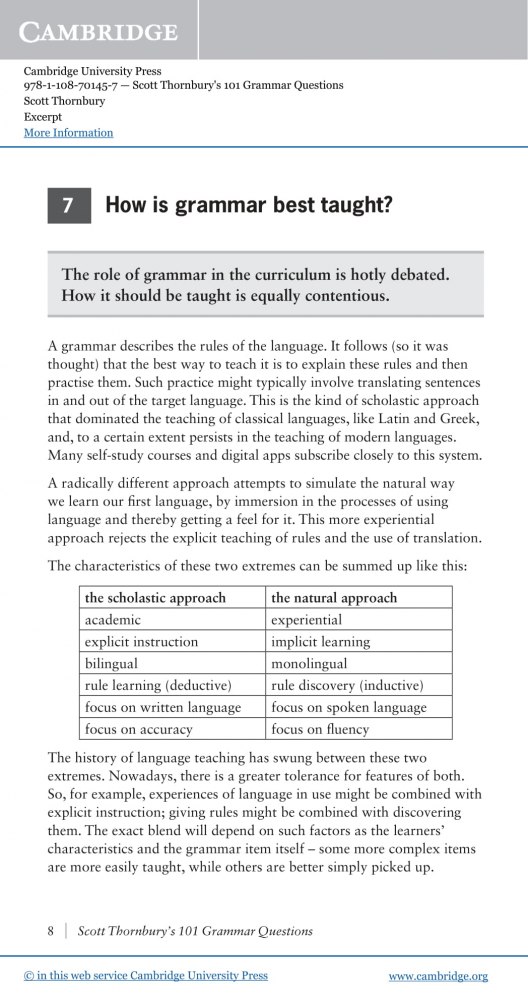 CAMBRIDGE

Cambridge University Press
978-1-108-70145-7 — Scott Thornbury's 101 Grammar Questions
Scott Thornbury
Excerpt
More Information

7 How is grammar best taught?

The role of grammar in the curriculum is hotly debated. How it should be taught is equally contentious.

A grammar describes the rules of the language. It follows (so it was thought) that the best way to teach it is to explain these rules and then practise them. Such practice might typically involve translating sentences in and out of the target language. This is the kind of scholastic approach that dominated the teaching of classical languages, like Latin and Greek, and, to a certain extent persists in the teaching of modern languages. Many self-study courses and digital apps subscribe closely to this system.

A radically different approach attempts to simulate the natural way we learn our first language, by immersion in the processes of using language and thereby getting a feel for it. This more experiential approach rejects the explicit teaching of rules and the use of translation.

The characteristics of these two extremes can be summed up like this:

| the scholastic approach | the natural approach |
|---|---|
| academic | experiential |
| explicit instruction | implicit learning |
| bilingual | monolingual |
| rule learning (deductive) | rule discovery (inductive) |
| focus on written language | focus on spoken language |
| focus on accuracy | focus on fluency |

The history of language teaching has swung between these two extremes. Nowadays, there is a greater tolerance for features of both. So, for example, experiences of language in use might be combined with explicit instruction; giving rules might be combined with discovering them. The exact blend will depend on such factors as the learners' characteristics and the grammar item itself – some more complex items are more easily taught, while others are better simply picked up.

8 | Scott Thornbury's 101 Grammar Questions

© in this web service Cambridge University Press www.cambridge.org